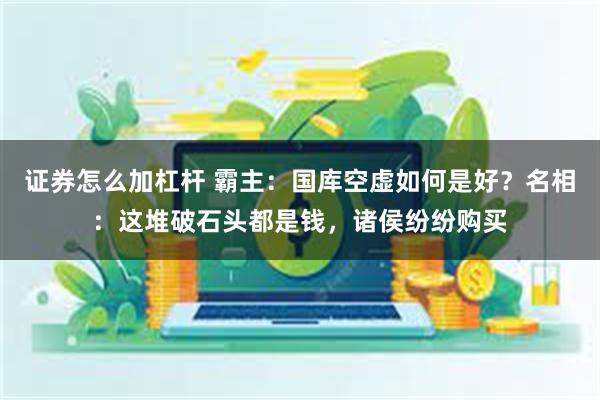 证券怎么加杠杆 霸主：国库空虚如何是好？名相：这堆破石头都是钱，诸侯纷纷购买